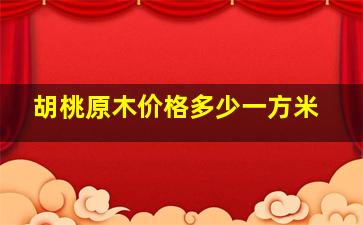 胡桃原木价格多少一方米